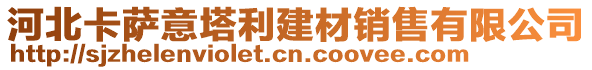 河北卡萨意塔利建材销售有限公司
http://sjzhelenviolet.cn.coovee.com